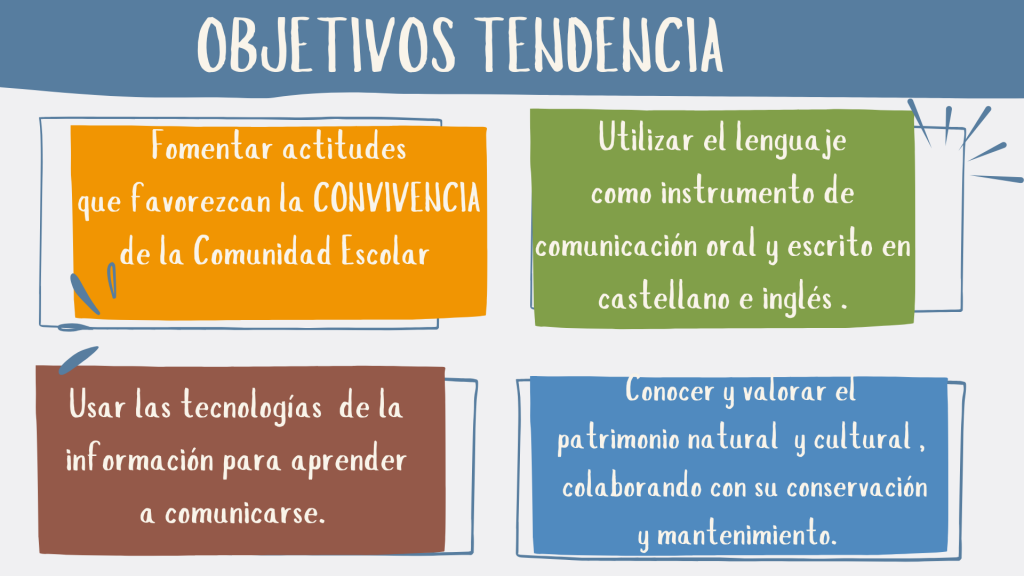 OBJETIVOS TENDENCIA

Fomentar actitudes que favorezcan la CONVIVENCIA de la Comunidad Escolar

Utilizar el lenguaje como instrumento de comunicación oral y escrito en castellano e inglés .

Usar las tecnologías de la información para aprender a comunicarse.

Conocer y valorar el patrimonio natural y cultural , colaborando con su conservación y mantenimiento.